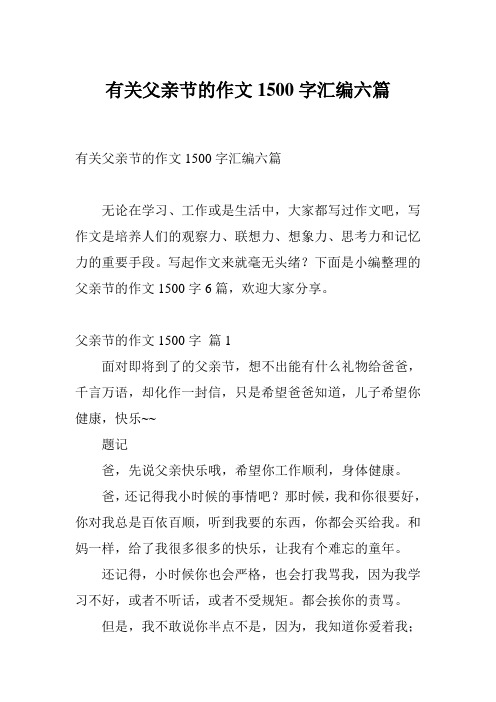 有关父亲节的作文 1500 字汇编六篇

有关父亲节的作文 1500 字汇编六篇

无论在学习、工作或是生活中，大家都写过作文吧，写作文是培养人们的观察力、联想力、想象力、思考力和记忆力的重要手段。写起作文来就毫无头绪？下面是小编整理的父亲节的作文 1500 字 6 篇，欢迎大家分享。

父亲节的作文 1500 字 篇 1

面对即将到了的父亲节，想不出能有什么礼物给爸爸，千言万语，却化作一封信，只是希望爸爸知道，儿子希望你健康，快乐~~

题记

爸，先说父亲快乐哦，希望你工作顺利，身体健康。

爸，还记得我小时候的事情吧？那时候，我和你很要好，你对我总是百依百顺，听到我要的东西，你都会买给我。和妈一样，给了我很多很多的快乐，让我有个难忘的童年。

还记得，小时候你也会严格，也会打我骂我，因为我学习不好，或者不听话，或者不受规矩。都会挨你的责骂。

但是，我不敢说你半点不是，因为，我知道你爱着我；